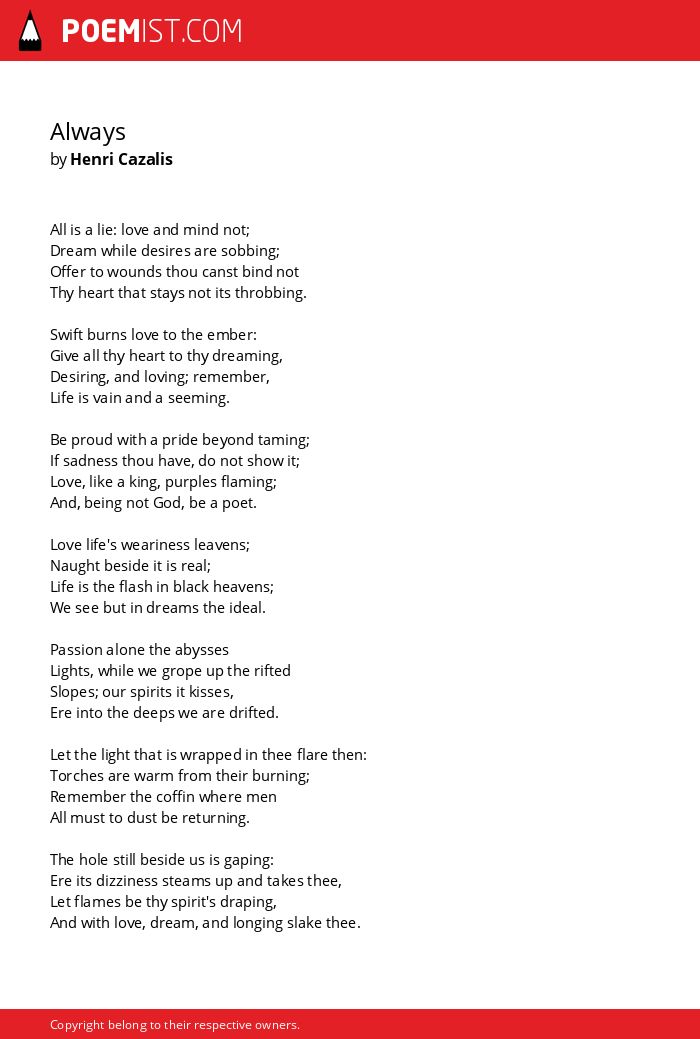 POEMIST.COM

Always
by Henri Cazalis

All is a lie: love and mind not;
Dream while desires are sobbing;
Offer to wounds thou canst bind not
Thy heart that stays not its throbbing.

Swift burns love to the ember:
Give all thy heart to thy dreaming,
Desiring, and loving; remember,
Life is vain and a seeming.

Be proud with a pride beyond taming;
If sadness thou have, do not show it;
Love, like a king, purples flaming;
And, being not God, be a poet.

Love life's weariness leavens;
Naught beside it is real;
Life is the flash in black heavens;
We see but in dreams the ideal.

Passion alone the abysses
Lights, while we grope up the rifted
Slopes; our spirits it kisses,
Ere into the deeps we are drifted.

Let the light that is wrapped in thee flare then:
Torches are warm from their burning;
Remember the coffin where men
All must to dust be returning.

The hole still beside us is gaping:
Ere its dizziness steams up and takes thee,
Let flames be thy spirit's draping,
And with love, dream, and longing slake thee.

Copyright belong to their respective owners.